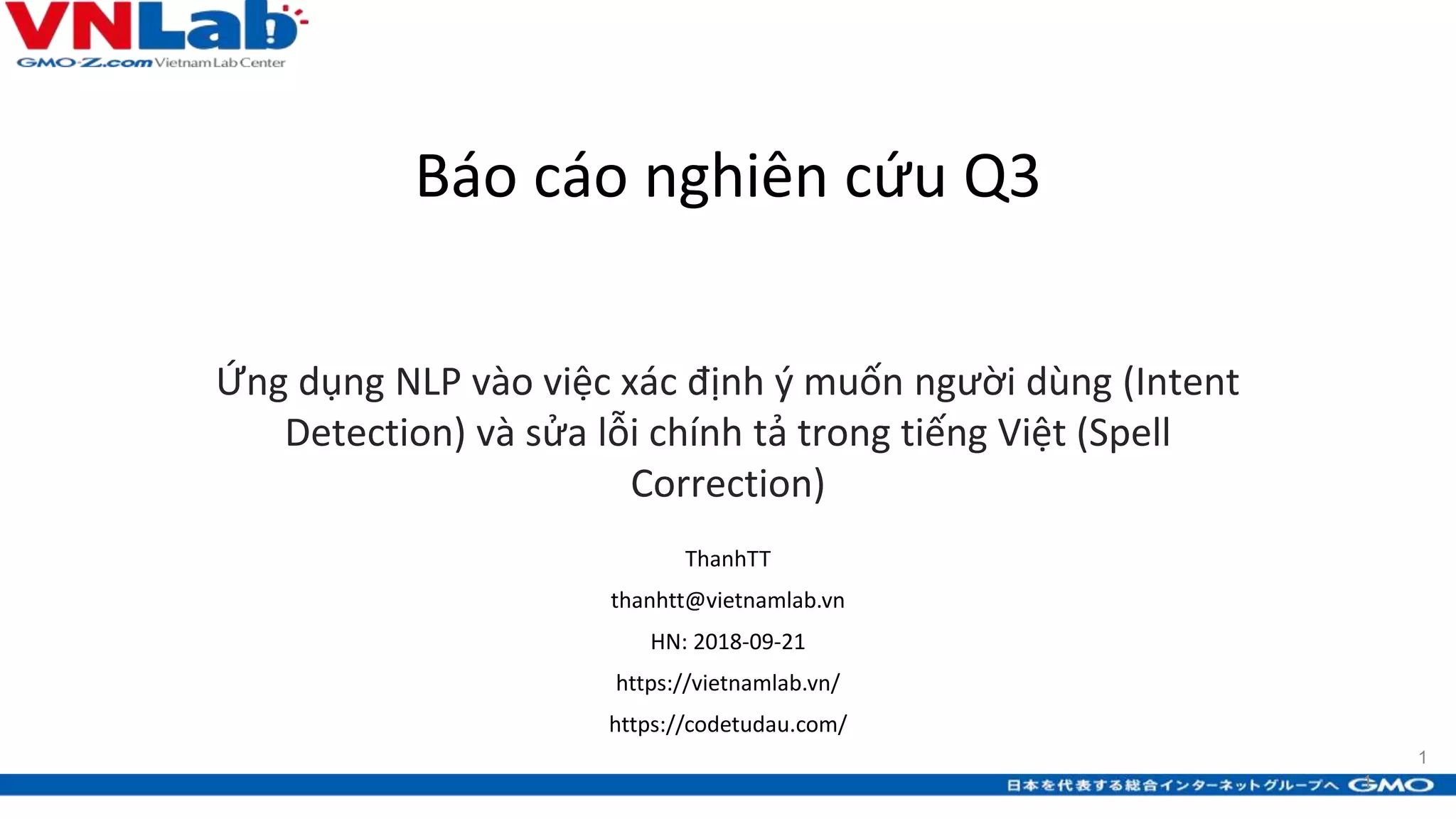 VNLab
GMO-Z.com Vietnam Lab Center

Báo cáo nghiên cứu Q3

Ứng dụng NLP vào việc xác định ý muốn người dùng (Intent Detection) và sửa lỗi chính tả trong tiếng Việt (Spell Correction)

ThanhTT

thanhtt@vietnamlab.vn

HN: 2018-09-21

https://vietnamlab.vn/

https://codetudau.com/

1

日本を代表する総合インターネットグループへ GMO